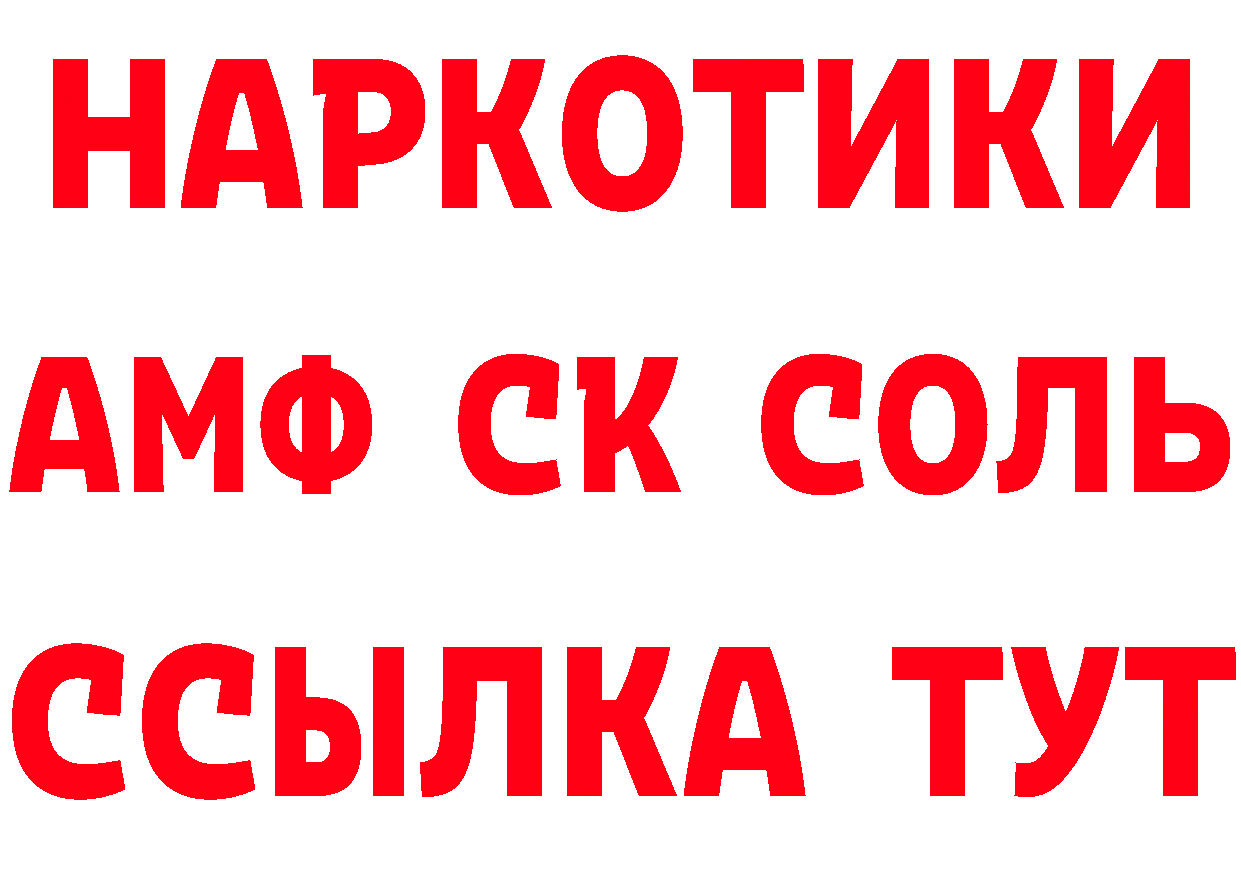 НАРКОТИКИ

АМФ СК СОЛЬ

ССЫЛКА ТУТ